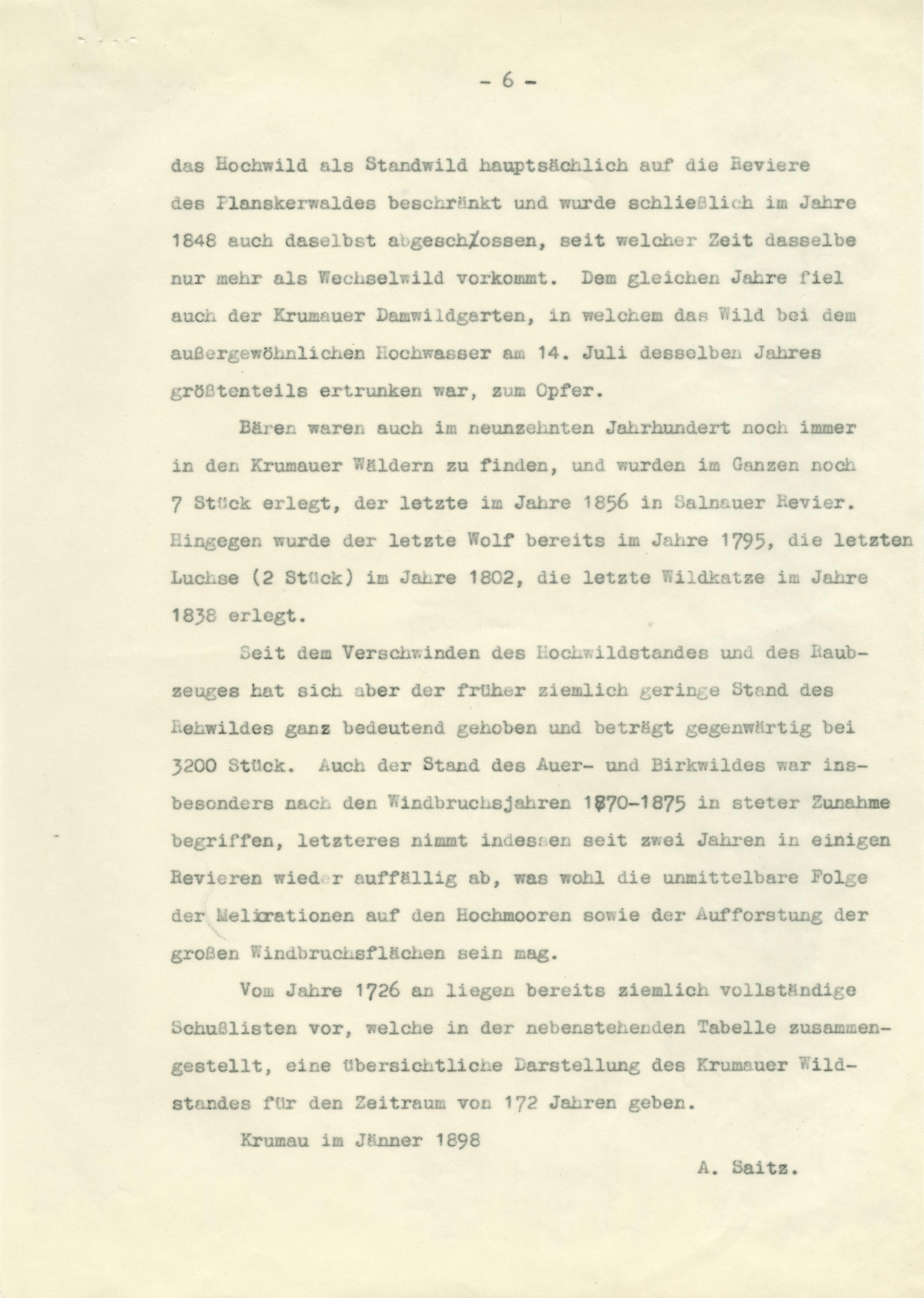 - 6 -

das Hochwild als Standwild hauptsächlich auf die Reviere des Planskerwaldes beschränkt und wurde schließlich im Jahre 1848 auch daselbst abgeschlossen, seit welcher Zeit dasselbe nur mehr als Wechselwild vorkommt. Dem gleichen Jahre fiel auch der Krumauer Damwildgarten, in welchem das Wild bei dem außergewöhnlichen Hochwasser am 14. Juli desselben Jahres größtenteils ertrunken war, zum Opfer.

Bären waren auch im neunzehnten Jahrhundert noch immer in den Krumauer Wäldern zu finden, und wurden im Ganzen noch 7 Stück erlegt, der letzte im Jahre 1856 in Salnauer Revier. Hingegen wurde der letzte Wolf bereits im Jahre 1795, die letzten Luchse (2 Stück) im Jahre 1802, die letzte Wildkatze im Jahre 1838 erlegt.

Seit dem Verschwinden des Hochwildstandes und des Raubzeuges hat sich aber der früher ziemlich geringe Stand des Rehwildes ganz bedeutend gehoben und beträgt gegenwärtig bei 3200 Stück. Auch der Stand des Auer- und Birkwildes war insbesonders nach den Windbruchsjahren 1870-1875 in steter Zunahme begriffen, letzteres nimmt indessen seit zwei Jahren in einigen Revieren wieder auffällig ab, was wohl die unmittelbare Folge der Meliorationen auf den Hochmooren sowie der Aufforstung der großen Windbruchsflächen sein mag.

Vom Jahre 1726 an liegen bereits ziemlich vollständige Schußlisten vor, welche in der nebenstehenden Tabelle zusammengestellt, eine übersichtliche Darstellung des Krumauer Wildstandes für den Zeitraum von 172 Jahren geben.

Krumau im Jänner 1898

A. Saitz.